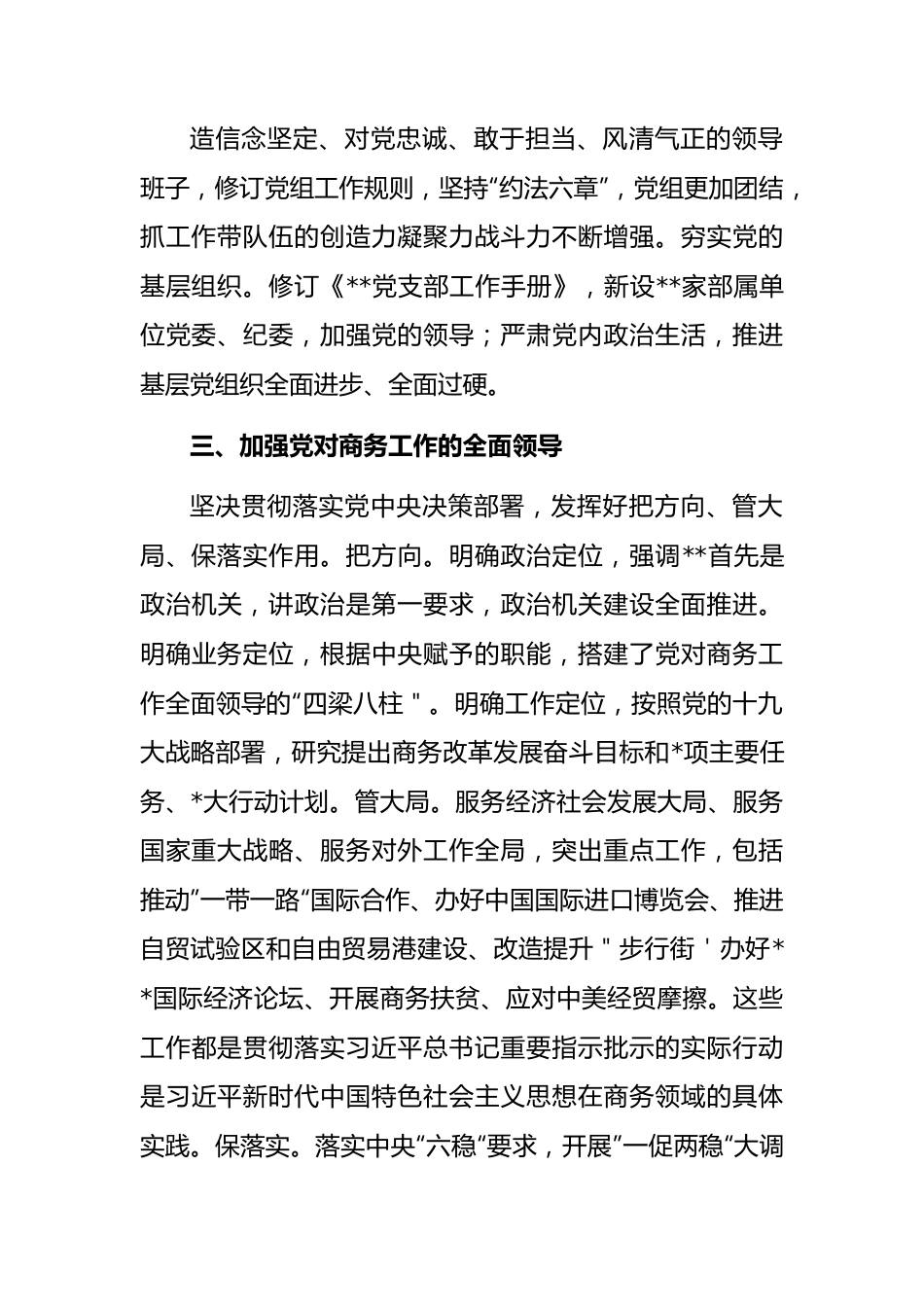 造信念坚定、对党忠诚、敢于担当、风清气正的领导班子，修订党组工作规则，坚持“约法六章”，党组更加团结，抓工作带队伍的创造力凝聚力战斗力不断增强。穷实党的基层组织。修订《**党支部工作手册》，新设**家部属单位党委、纪委，加强党的领导；严肃党内政治生活，推进基层党组织全面进步、全面过硬。

三、加强党对商务工作的全面领导

坚决贯彻落实党中央决策部署，发挥好把方向、管大局、保落实作用。把方向。明确政治定位，强调**首先是政治机关，讲政治是第一要求，政治机关建设全面推进。明确业务定位，根据中央赋予的职能，搭建了党对商务工作全面领导的“四梁八柱＂。明确工作定位，按照党的十九大战略部署，研究提出商务改革发展奋斗目标和*项主要任务、*大行动计划。管大局。服务经济社会发展大局、服务国家重大战略、服务对外工作全局，突出重点工作，包括推动”一带一路“国际合作、办好中国国际进口博览会、推进自贸试验区和自由贸易港建设、改造提升＂步行街＇办好**国际经济论坛、开展商务扶贫、应对中美经贸摩擦。这些工作都是贯彻落实习近平总书记重要指示批示的实际行动是习近平新时代中国特色社会主义思想在商务领域的具体实践。保落实。落实中央“六稳“要求，开展”一促两稳“大调